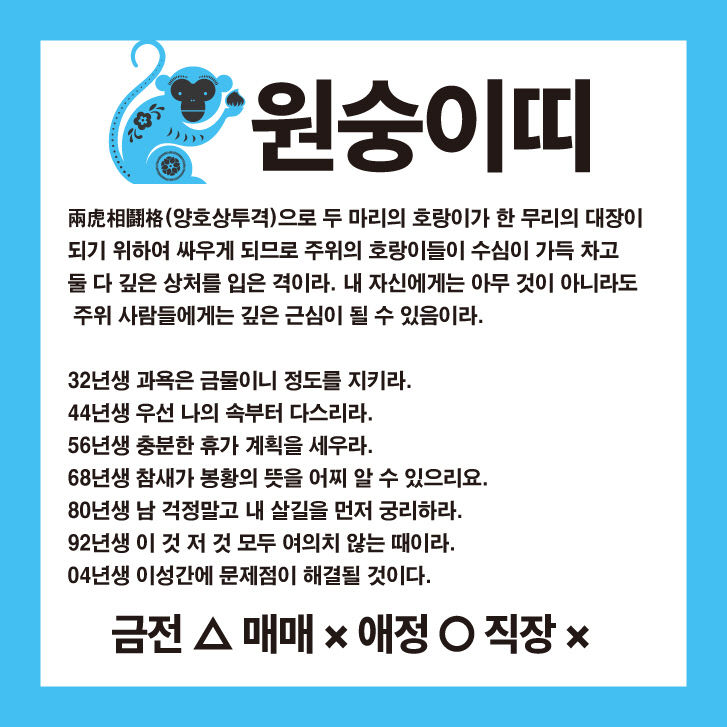 원숭이띠

兩虎相鬪格(양호상투격)으로 두 마리의 호랑이가 한 무리의 대장이 되기 위하여 싸우게 되므로 주위의 호랑이들이 수심이 가득 차고 둘 다 깊은 상처를 입은 격이라. 내 자신에게는 아무 것이 아니라도 주위 사람들에게는 깊은 근심이 될 수 있음이라.

32년생 과욕은 금물이니 정도를 지키라.
44년생 우선 나의 속부터 다스리라.
56년생 충분한 휴가 계획을 세우라.
68년생 참새가 봉황의 뜻을 어찌 알 수 있으리요.
80년생 남 걱정말고 내 살길을 먼저 궁리하라.
92년생 이 것 저 것 모두 여의치 않는 때이라.
04년생 이성간에 문제점이 해결될 것이다.

금전 △ 매매 × 애정 ○ 직장 ×